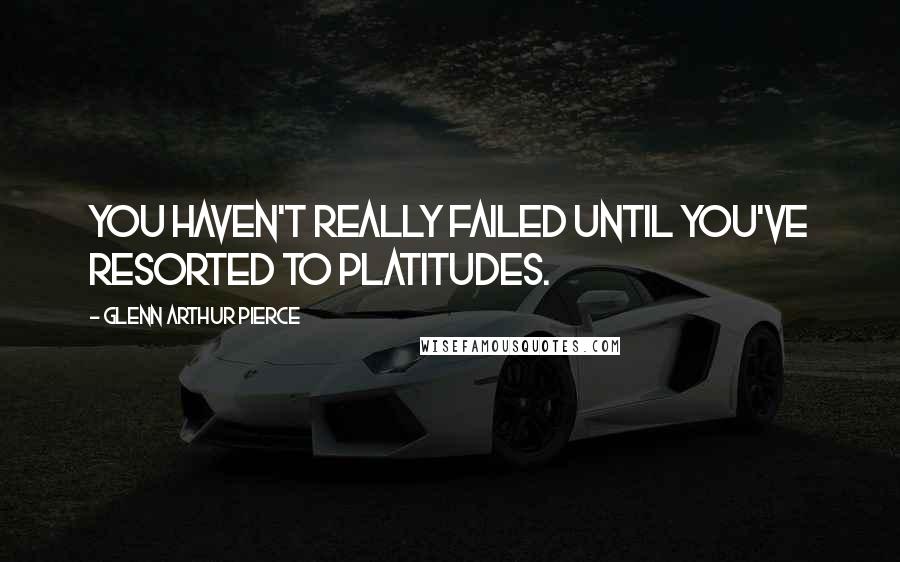 YOU HAVEN'T REALLY FAILED UNTIL YOU'VE RESORTED TO PLATITUDES.

- GLENN ARTHUR PIERCE

WISEFAMOUSQUOTES.COM